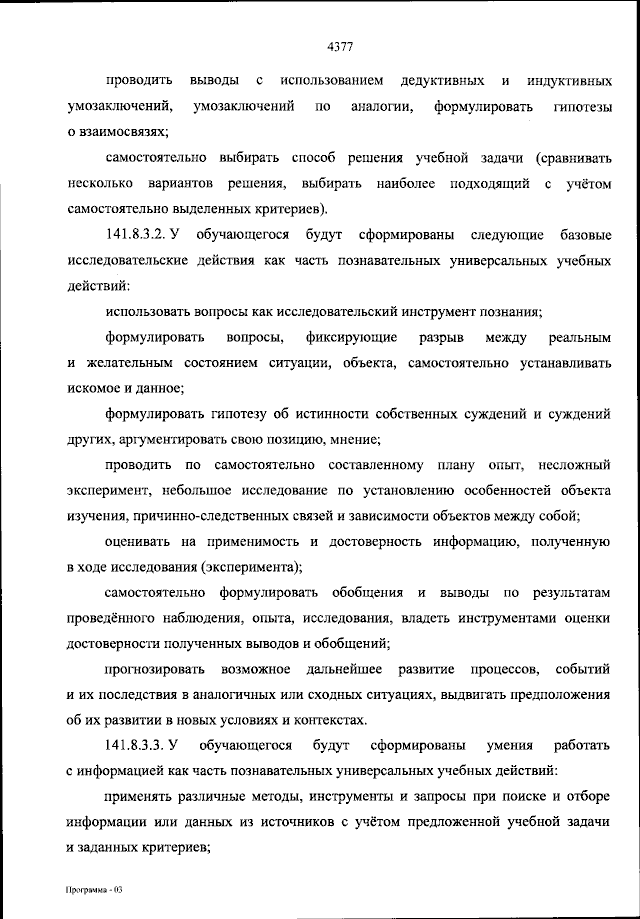 4377

проводить выводы с использованием дедуктивных и индуктивных умозаключений, умозаключений по аналогии, формулировать гипотезы о взаимосвязях;

самостоятельно выбирать способ решения учебной задачи (сравнивать несколько вариантов решения, выбирать наиболее подходящий с учётом самостоятельно выделенных критериев).

141.8.3.2. У обучающегося будут сформированы следующие базовые исследовательские действия как часть познавательных универсальных учебных действий:

использовать вопросы как исследовательский инструмент познания;

формулировать вопросы, фиксирующие разрыв между реальным и желательным состоянием ситуации, объекта, самостоятельно устанавливать искомое и данное;

формулировать гипотезу об истинности собственных суждений и суждений других, аргументировать свою позицию, мнение;

проводить по самостоятельно составленному плану опыт, несложный эксперимент, небольшое исследование по установлению особенностей объекта изучения, причинно-следственных связей и зависимости объектов между собой;

оценивать на применимость и достоверность информацию, полученную в ходе исследования (эксперимента);

самостоятельно формулировать обобщения и выводы по результатам проведённого наблюдения, опыта, исследования, владеть инструментами оценки достоверности полученных выводов и обобщений;

прогнозировать возможное дальнейшее развитие процессов, событий и их последствия в аналогичных или сходных ситуациях, выдвигать предположения об их развитии в новых условиях и контекстах.

141.8.3.3. У обучающегося будут сформированы умения работать с информацией как часть познавательных универсальных учебных действий:

применять различные методы, инструменты и запросы при поиске и отборе информации или данных из источников с учётом предложенной учебной задачи и заданных критериев;

Программа - 03